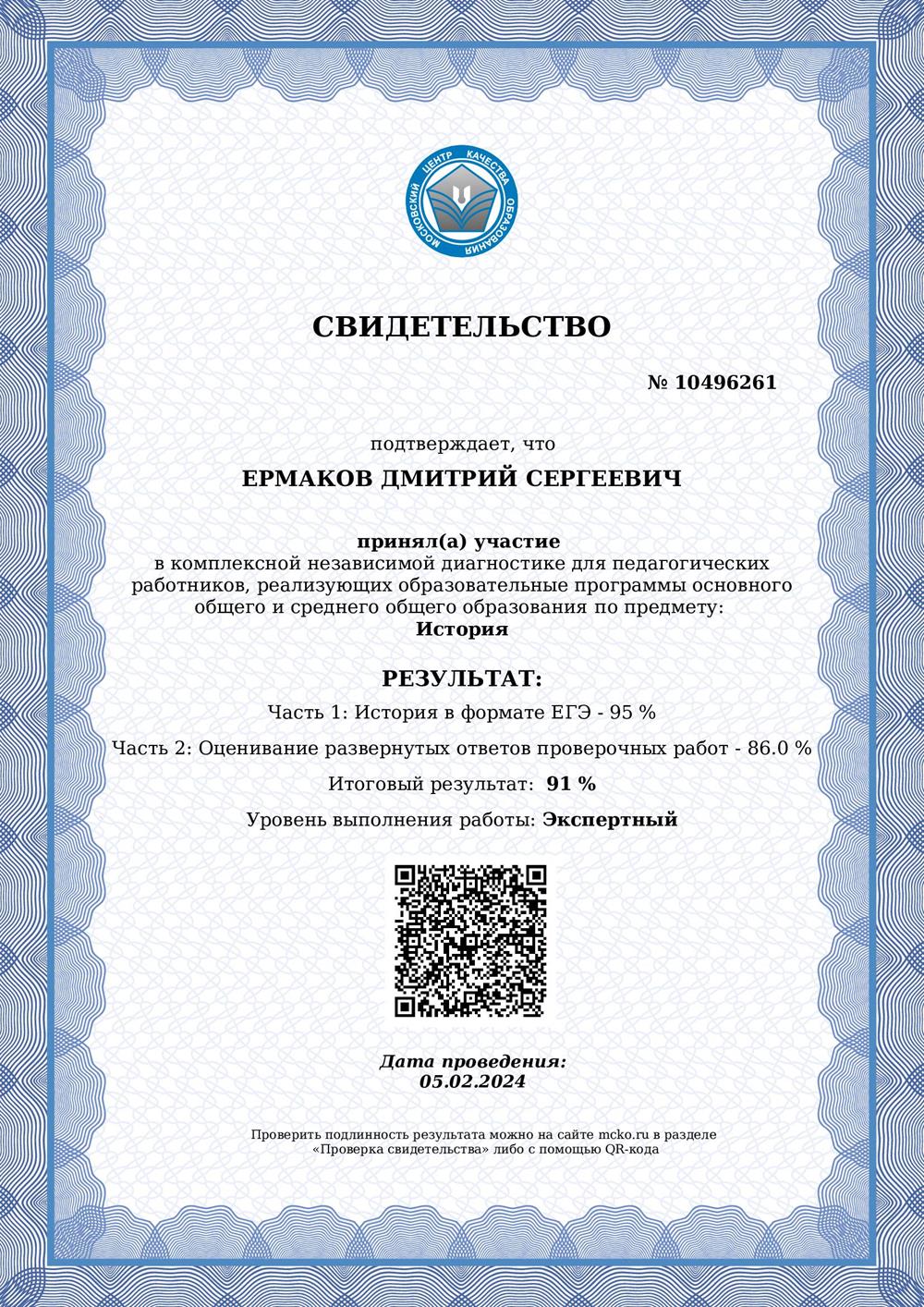 МОСКОВСКИЙ ЦЕНТР КАЧЕСТВА ОБРАЗОВАНИЯ

СВИДЕТЕЛЬСТВО

№ 10496261

подтверждает, что

ЕРМАКОВ ДМИТРИЙ СЕРГЕЕВИЧ

принял(а) участие
в комплексной независимой диагностике для педагогических работников, реализующих образовательные программы основного общего и среднего общего образования по предмету:
История

РЕЗУЛЬТАТ:

Часть 1: История в формате ЕГЭ - 95 %

Часть 2: Оценивание развернутых ответов проверочных работ - 86.0 %

Итоговый результат: 91 %

Уровень выполнения работы: Экспертный

Дата проведения:
05.02.2024

Проверить подлинность результата можно на сайте mcko.ru в разделе «Проверка свидетельства» либо с помощью QR-кода